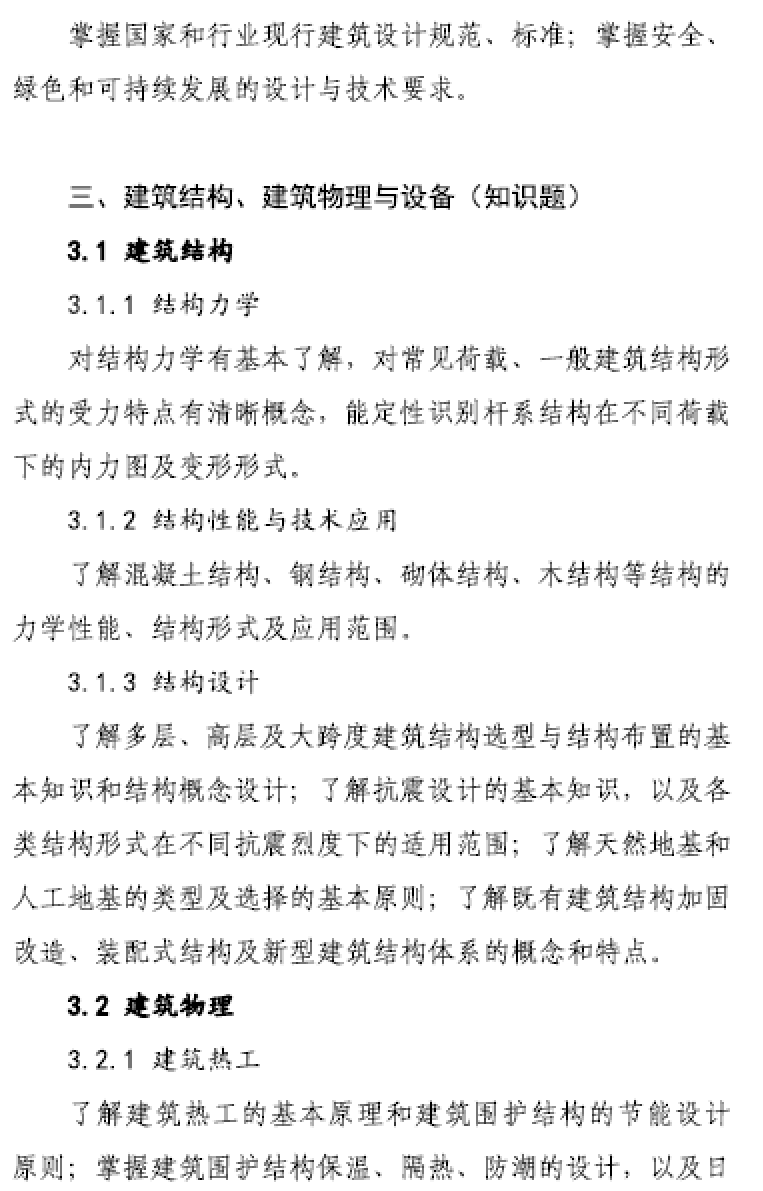 掌握国家和行业现行建筑设计规范、标准；掌握安全、绿色和可持续发展的设计与技术要求。

三、建筑结构、建筑物理与设备（知识题）

3.1 建筑结构

3.1.1 结构力学

对结构力学有基本了解，对常见荷载、一般建筑结构形式的受力特点有清晰概念，能定性识别杆系结构在不同荷载下的内力图及变形形式。

3.1.2 结构性能与技术应用

了解混凝土结构、钢结构、砌体结构、木结构等结构的力学性能、结构形式及应用范围。

3.1.3 结构设计

了解多层、高层及大跨度建筑结构选型与结构布置的基本知识和结构概念设计；了解抗震设计的基本知识，以及各类结构形式在不同抗震烈度下的适用范围；了解天然地基和人工地基的类型及选择的基本原则；了解既有建筑结构加固改造、装配式结构及新型建筑结构体系的概念和特点。

3.2 建筑物理

3.2.1 建筑热工

了解建筑热工的基本原理和建筑围护结构的节能设计原则；掌握建筑围护结构保温、隔热、防潮的设计，以及日